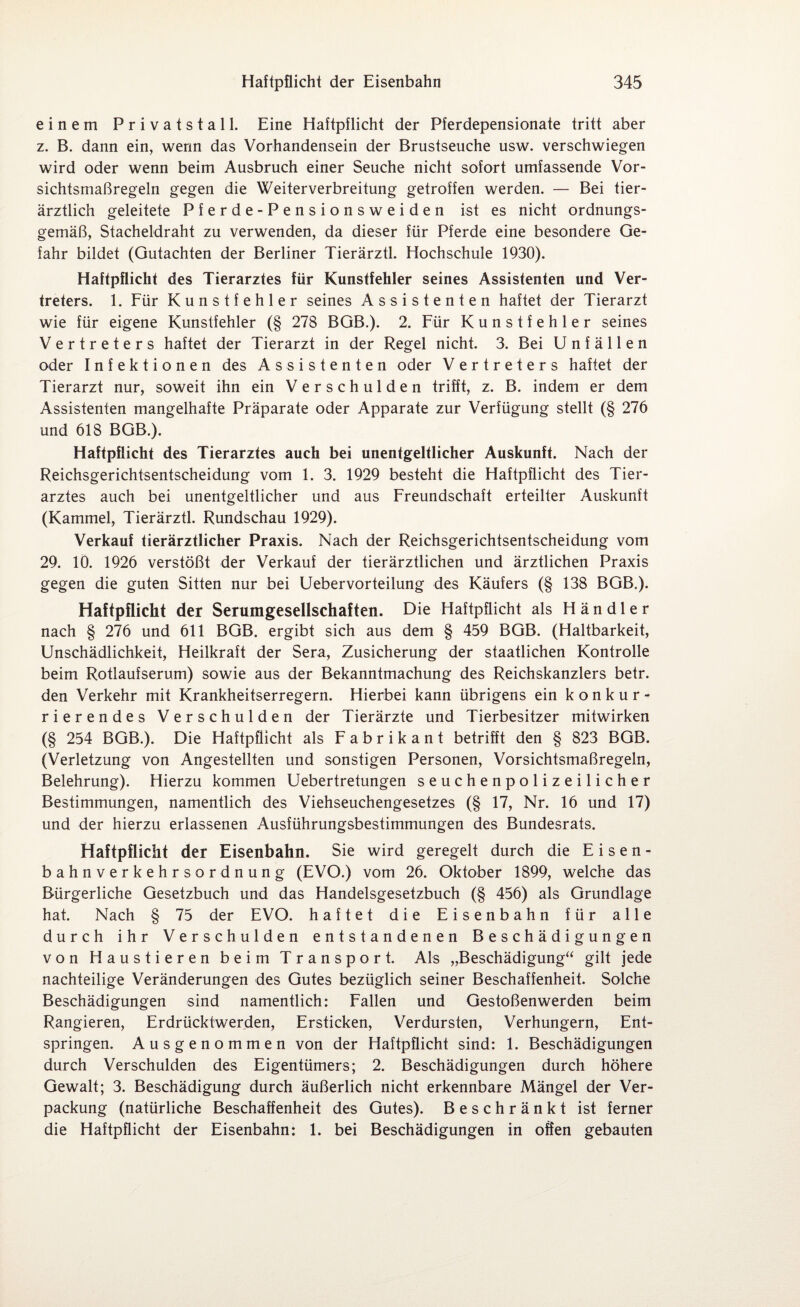 Haftpflicht der Eisenbahn 345

einem Privatstall. Eine Haftpflicht der Pferdepensionate tritt aber z. B. dann ein, wenn das Vorhandensein der Brustseuche usw. verschwiegen wird oder wenn beim Ausbruch einer Seuche nicht sofort umfassende Vorsichtsmaßregeln gegen die Weiterverbreitung getroffen werden. — Bei tierärztlich geleitete Pferde-Pensionsweiden ist es nicht ordnungsgemäß, Stacheldraht zu verwenden, da dieser für Pferde eine besondere Gefahr bildet (Gutachten der Berliner Tierärztl. Hochschule 1930).

Haftpflicht des Tierarztes für Kunstfehler seines Assistenten und Vertreters. 1. Für Kunstfehler seines Assistenten haftet der Tierarzt wie für eigene Kunstfehler (§ 278 BGB.). 2. Für Kunstfehler seines Vertreters haftet der Tierarzt in der Regel nicht. 3. Bei Unfällen oder Infektionen des Assistenten oder Vertreters haftet der Tierarzt nur, soweit ihn ein Verschulden trifft, z. B. indem er dem Assistenten mangelhafte Präparate oder Apparate zur Verfügung stellt (§ 276 und 618 BGB.).

Haftpflicht des Tierarztes auch bei unentgeltlicher Auskunft. Nach der Reichsgerichtsentscheidung vom 1. 3. 1929 besteht die Haftpflicht des Tierarztes auch bei unentgeltlicher und aus Freundschaft erteilter Auskunft (Kammel, Tierärztl. Rundschau 1929).

Verkauf tierärztlicher Praxis. Nach der Reichsgerichtsentscheidung vom 29. 10. 1926 verstößt der Verkauf der tierärztlichen und ärztlichen Praxis gegen die guten Sitten nur bei Uebervorteilung des Käufers (§ 138 BGB.).

Haftpflicht der Serumgesellschaften. Die Haftpflicht als Händler nach § 276 und 611 BGB. ergibt sich aus dem § 459 BGB. (Haltbarkeit, Unschädlichkeit, Heilkraft der Sera, Zusicherung der staatlichen Kontrolle beim Rotlaufserum) sowie aus der Bekanntmachung des Reichskanzlers betr. den Verkehr mit Krankheitserregern. Hierbei kann übrigens ein konkurrierendes Verschulden der Tierärzte und Tierbesitzer mitwirken (§ 254 BGB.). Die Haftpflicht als Fabrikant betrifft den § 823 BGB. (Verletzung von Angestellten und sonstigen Personen, Vorsichtsmaßregeln, Belehrung). Hierzu kommen Uebertretungen seuchenpolizeilicher Bestimmungen, namentlich des Viehseuchengesetzes (§ 17, Nr. 16 und 17) und der hierzu erlassenen Ausführungsbestimmungen des Bundesrats.

Haftpflicht der Eisenbahn. Sie wird geregelt durch die Eisenbahnverkehrsordnung (EVO.) vom 26. Oktober 1899, welche das Bürgerliche Gesetzbuch und das Handelsgesetzbuch (§ 456) als Grundlage hat. Nach § 75 der EVO. haftet die Eisenbahn für alle durch ihr Verschulden entstandenen Beschädigungen von Haustieren beim Transport. Als „Beschädigung“ gilt jede nachteilige Veränderungen des Gutes bezüglich seiner Beschaffenheit. Solche Beschädigungen sind namentlich: Fallen und Gestoßenwerden beim Rangieren, Erdrücktwerden, Ersticken, Verdursten, Verhungern, Entspringen. Ausgenommen von der Haftpflicht sind: 1. Beschädigungen durch Verschulden des Eigentümers; 2. Beschädigungen durch höhere Gewalt; 3. Beschädigung durch äußerlich nicht erkennbare Mängel der Verpackung (natürliche Beschaffenheit des Gutes). Beschränkt ist ferner die Haftpflicht der Eisenbahn: 1. bei Beschädigungen in offen gebauten